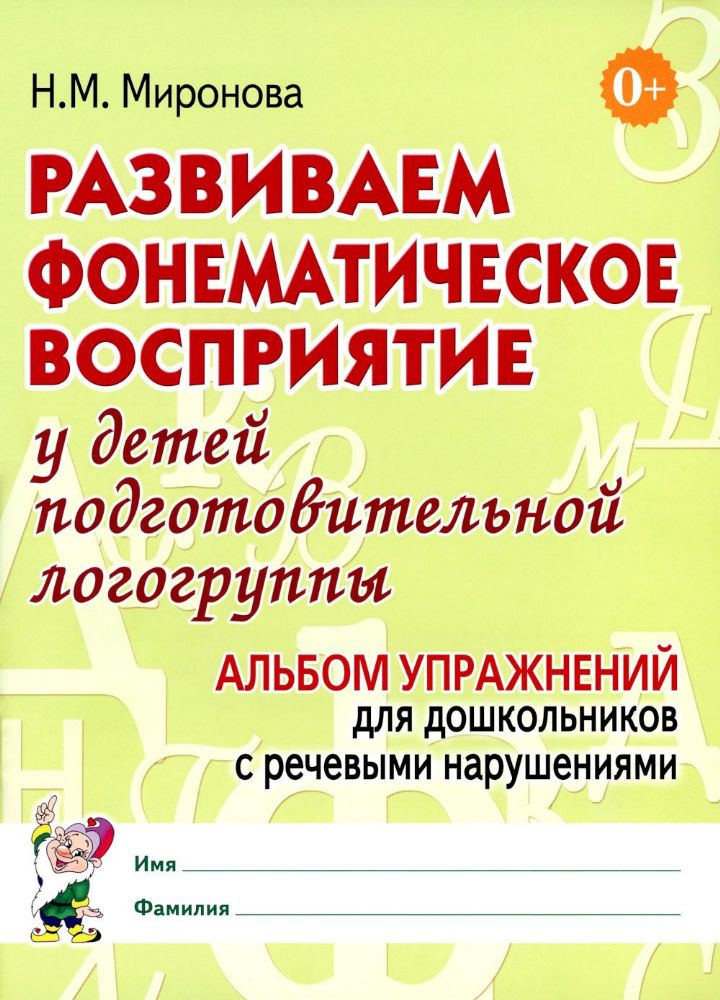 Н.М. Миронова

0+

РАЗВИВАЕМ ФОНЕМАТИЧЕСКОЕ ВОСПРИЯТИЕ

у детей подготовительной логогруппы

АЛЬБОМ УПРАЖНЕНИЙ
для дошкольников с речевыми нарушениями

Имя

Фамилия